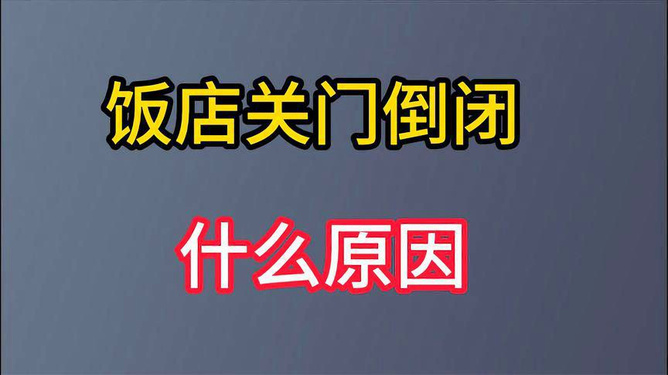 饭店关门倒闭

什么原因